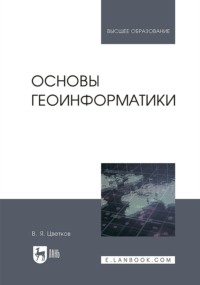 ВЫСШЕЕ ОБРАЗОВАНИЕ

ОСНОВЫ ГЕОИНФОРМАТИКИ

В. Я. Цветков

ЛАНЬ

E.LANBOOK.COM